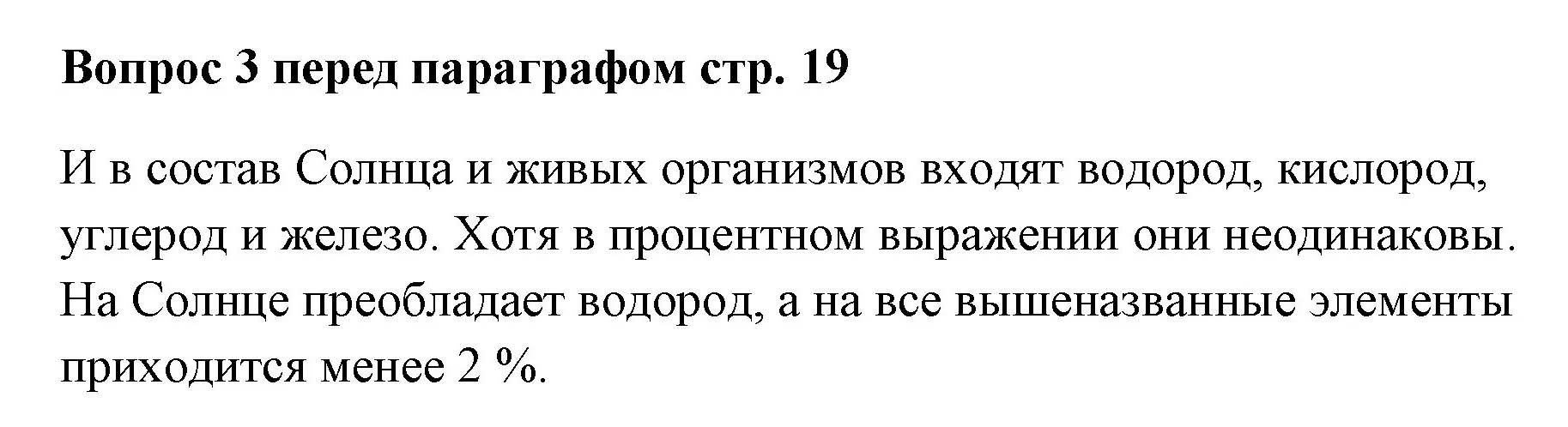 Вопрос 3 перед параграфом стр. 19

И в состав Солнца и живых организмов входят водород, кислород, углерод и железо. Хотя в процентном выражении они неодинаковы. На Солнце преобладает водород, а на все вышеназванные элементы приходится менее 2 %.